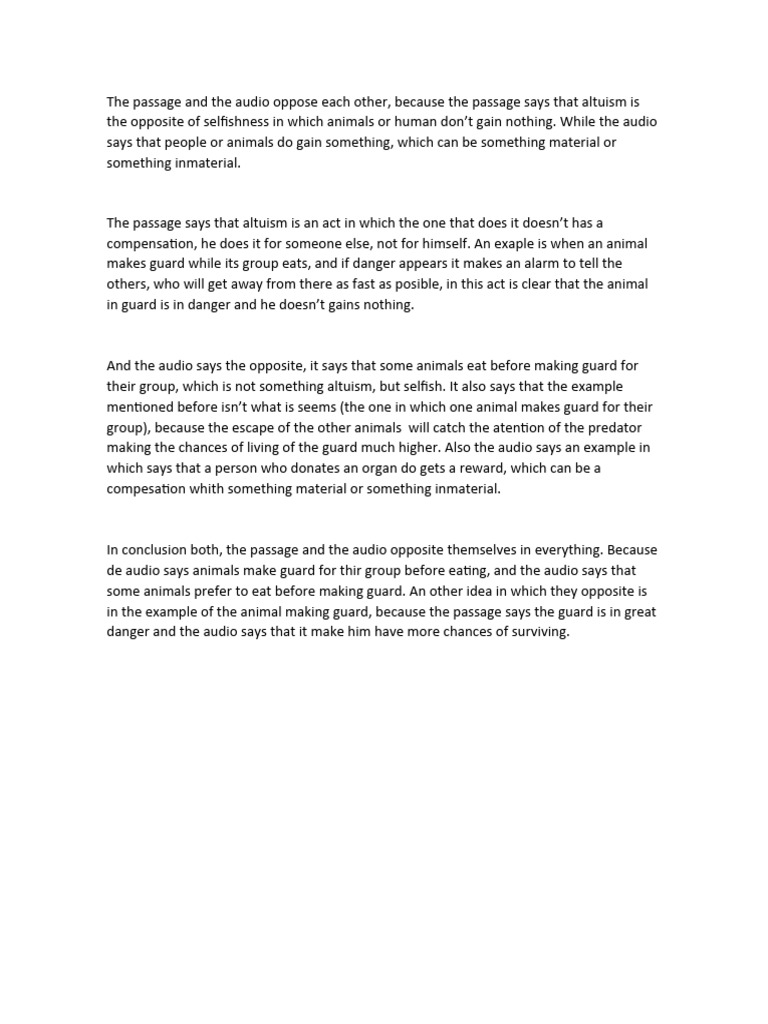 The passage and the audio oppose each other, because the passage says that altuism is the opposite of selfishness in which animals or human don't gain nothing. While the audio says that people or animals do gain something, which can be something material or something inmaterial.

The passage says that altuism is an act in which the one that does it doesn't has a compensation, he does it for someone else, not for himself. An exaple is when an animal makes guard while its group eats, and if danger appears it makes an alarm to tell the others, who will get away from there as fast as posible, in this act is clear that the animal in guard is in danger and he doesn't gains nothing.

And the audio says the opposite, it says that some animals eat before making guard for their group, which is not something altuism, but selfish. It also says that the example mentioned before isn't what is seems (the one in which one animal makes guard for their group), because the escape of the other animals will catch the atention of the predator making the chances of living of the guard much higher. Also the audio says an example in which says that a person who donates an organ do gets a reward, which can be a compesation whith something material or something inmaterial.

In conclusion both, the passage and the audio opposite themselves in everything. Because de audio says animals make guard for thir group before eating, and the audio says that some animals prefer to eat before making guard. An other idea in which they opposite is in the example of the animal making guard, because the passage says the guard is in great danger and the audio says that it make him have more chances of surviving.